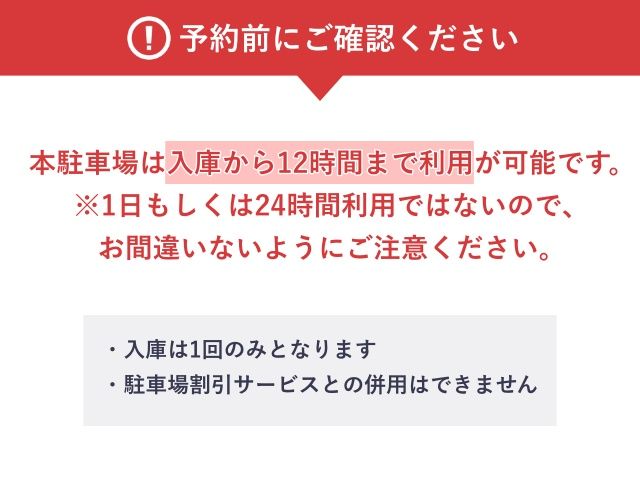 ! 予約前にご確認ください

本駐車場は入庫から12時間まで利用が可能です。
※1日もしくは24時間利用ではないので、
お間違いないようにご注意ください。

・入庫は1回のみとなります
・駐車場割引サービスとの併用はできません